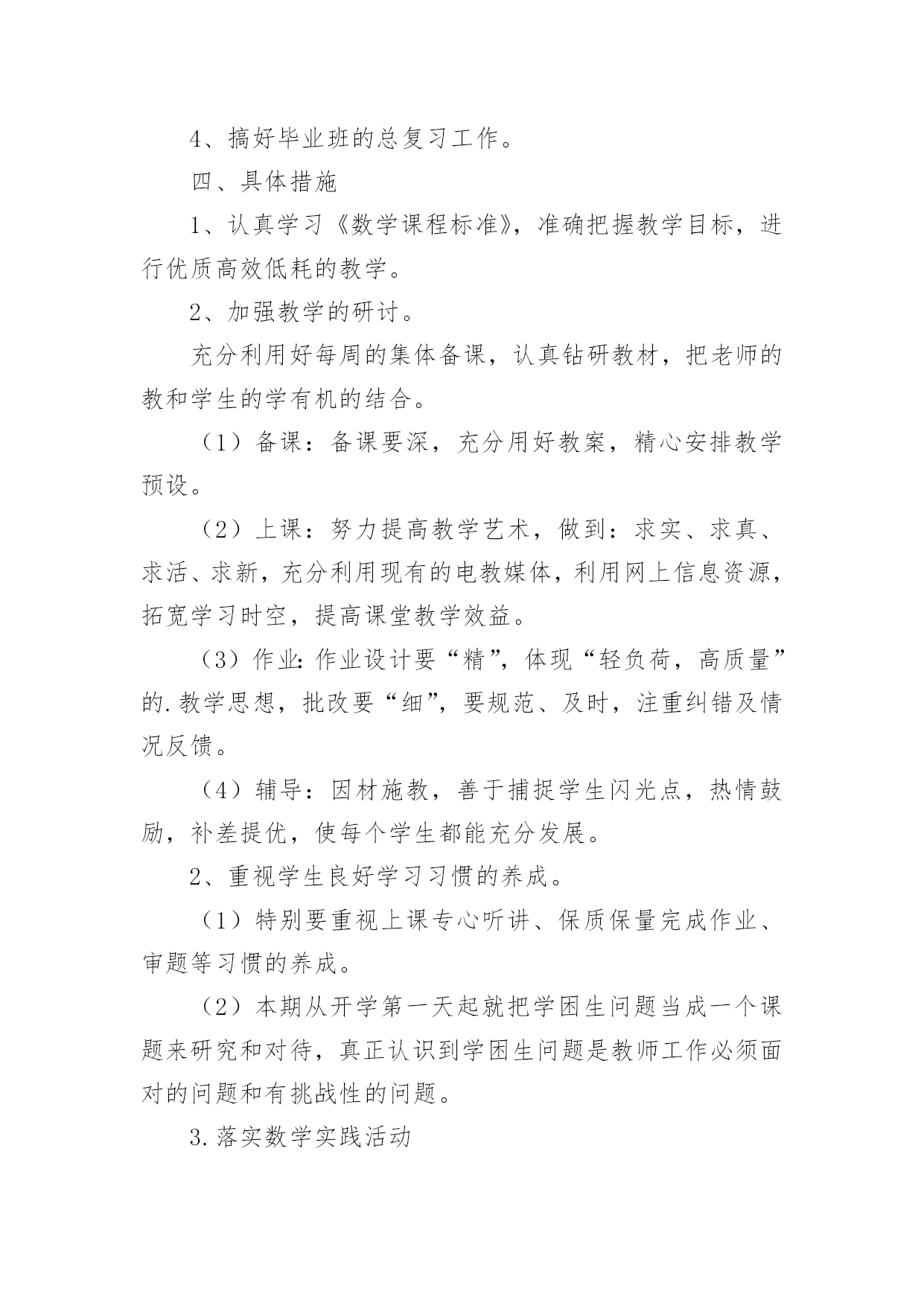 4、搞好毕业班的总复习工作。

四、具体措施

1、认真学习《数学课程标准》，准确把握教学目标，进行优质高效低耗的教学。

2、加强教学的研讨。

充分利用好每周的集体备课，认真钻研教材，把老师的教和学生的学有机的结合。

（1）备课：备课要深，充分用好教案，精心安排教学预设。

（2）上课：努力提高教学艺术，做到：求实、求真、求活、求新，充分利用现有的电教媒体，利用网上信息资源，拓宽学习时空，提高课堂教学效益。

（3）作业：作业设计要“精”，体现“轻负荷，高质量”的.教学思想，批改要“细”，要规范、及时，注重纠错及情况反馈。

（4）辅导：因材施教，善于捕捉学生闪光点，热情鼓励，补差提优，使每个学生都能充分发展。

2、重视学生良好学习习惯的养成。

（1）特别要重视上课专心听讲、保质保量完成作业、审题等习惯的养成。

（2）本期从开学第一天起就把学困生问题当成一个课题来研究和对待，真正认识到学困生问题是教师工作必须面对的问题和有挑战性的问题。

3.落实数学实践活动